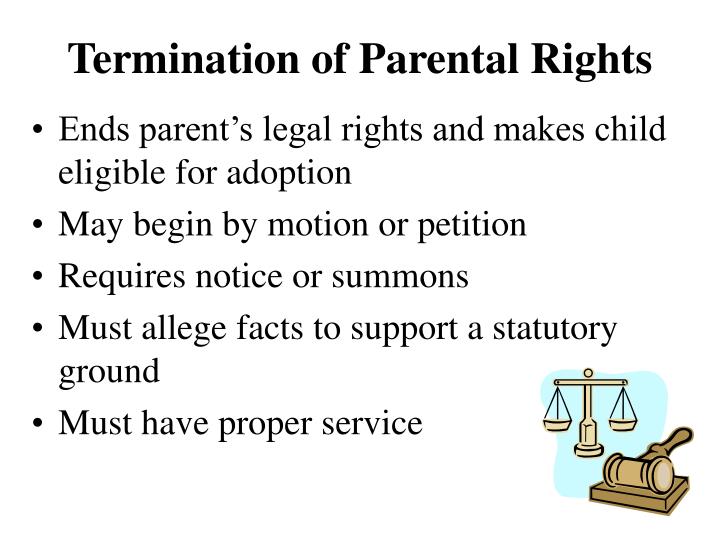 Termination of Parental Rights

• Ends parent’s legal rights and makes child eligible for adoption
• May begin by motion or petition
• Requires notice or summons
• Must allege facts to support a statutory ground
• Must have proper service